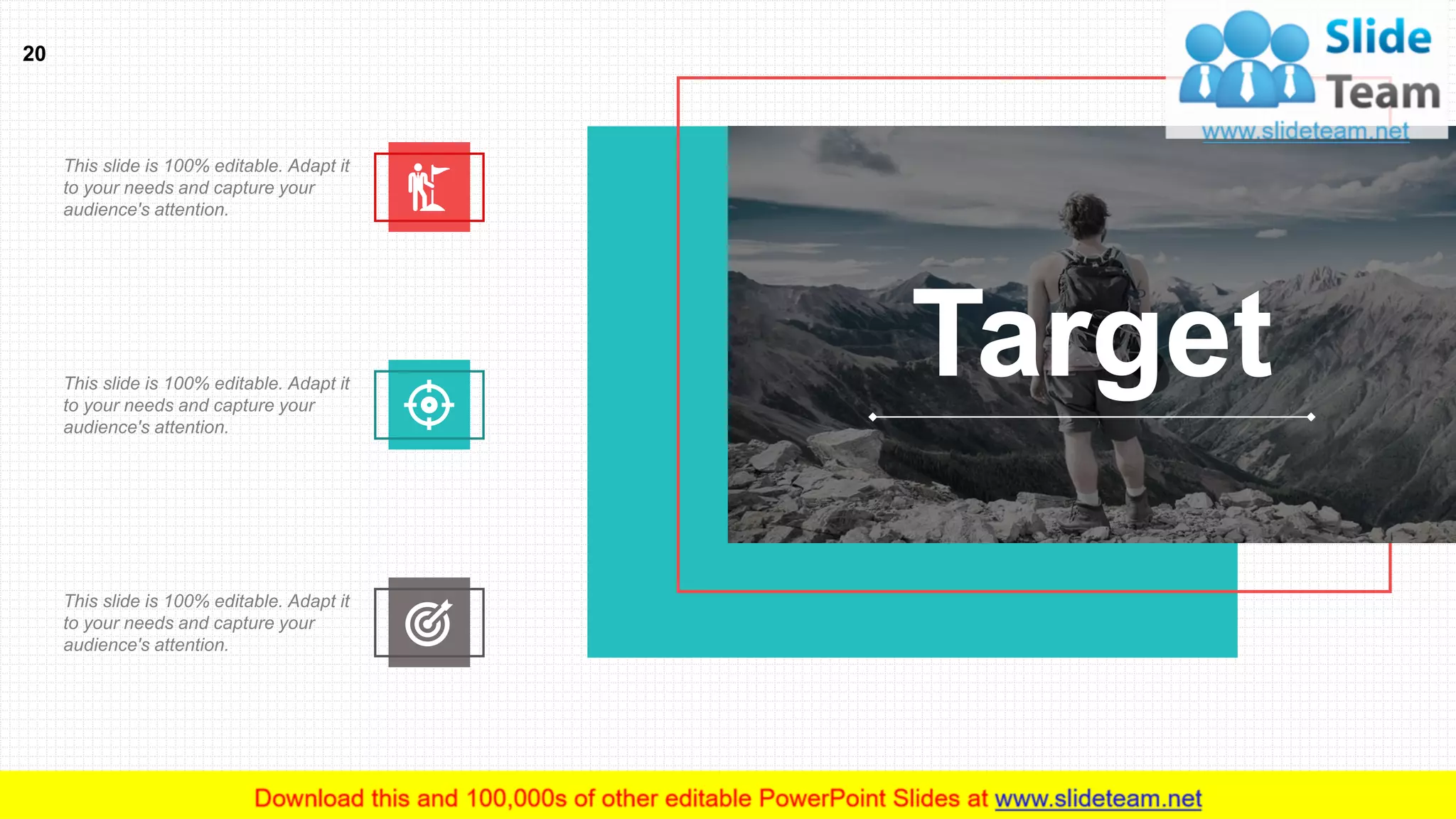 20

Slide Team
www.slideteam.net

This slide is 100% editable. Adapt it to your needs and capture your audience's attention.

This slide is 100% editable. Adapt it to your needs and capture your audience's attention.

This slide is 100% editable. Adapt it to your needs and capture your audience's attention.

Target

Download this and 100,000s of other editable PowerPoint Slides at www.slideteam.net